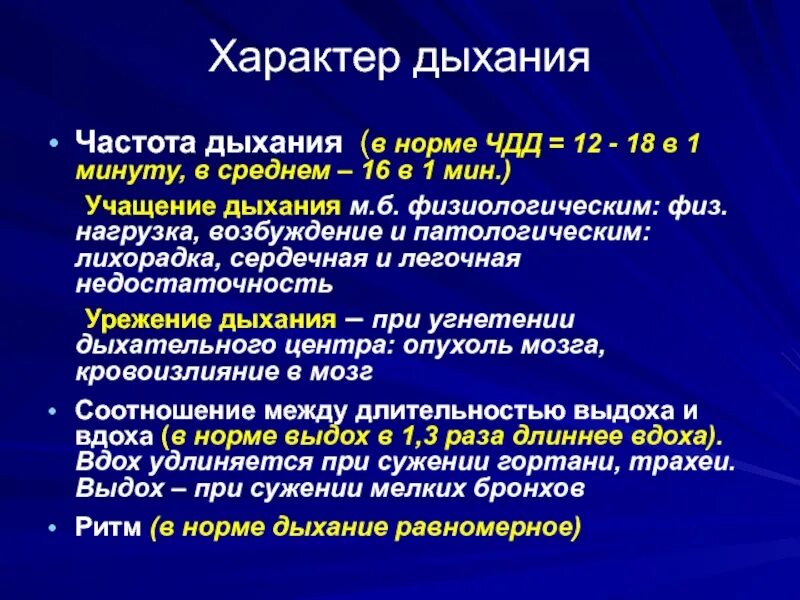 Характер дыхания

• Частота дыхания (в норме ЧДД = 12 - 18 в 1 минуту, в среднем – 16 в 1 мин.)

Учащение дыхания м.б. физиологическим: физ. нагрузка, возбуждение и патологическим: лихорадка, сердечная и легочная недостаточность

Урежение дыхания – при угнетении дыхательного центра: опухоль мозга, кровоизлияние в мозг

• Соотношение между длительностью выдоха и вдоха (в норме выдох в 1,3 раза длиннее вдоха). Вдох удлиняется при сужении гортани, трахеи. Выдох – при сужении мелких бронхов

• Ритм (в норме дыхание равномерное)